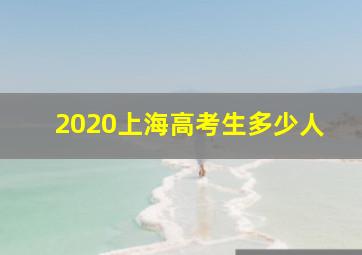 2020上海高考生多少人